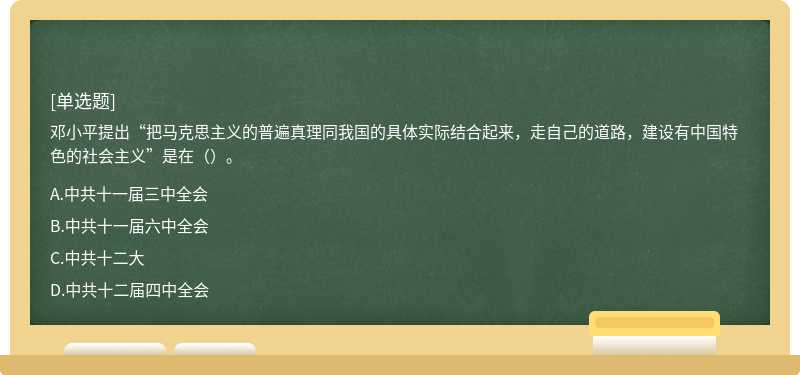 [单选题]

邓小平提出“把马克思主义的普遍真理同我国的具体实际结合起来，走自己的道路，建设有中国特色的社会主义”是在（）。

A.中共十一届三中全会

B.中共十一届六中全会

C.中共十二大

D.中共十二届四中全会